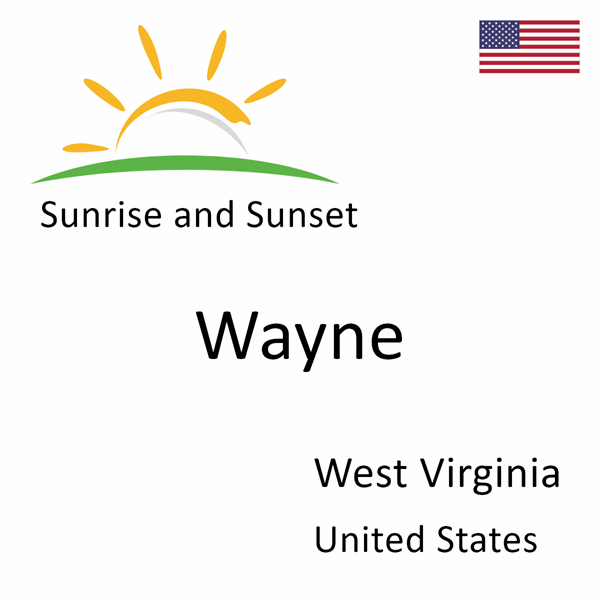 Sunrise and Sunset

Wayne

West Virginia

United States